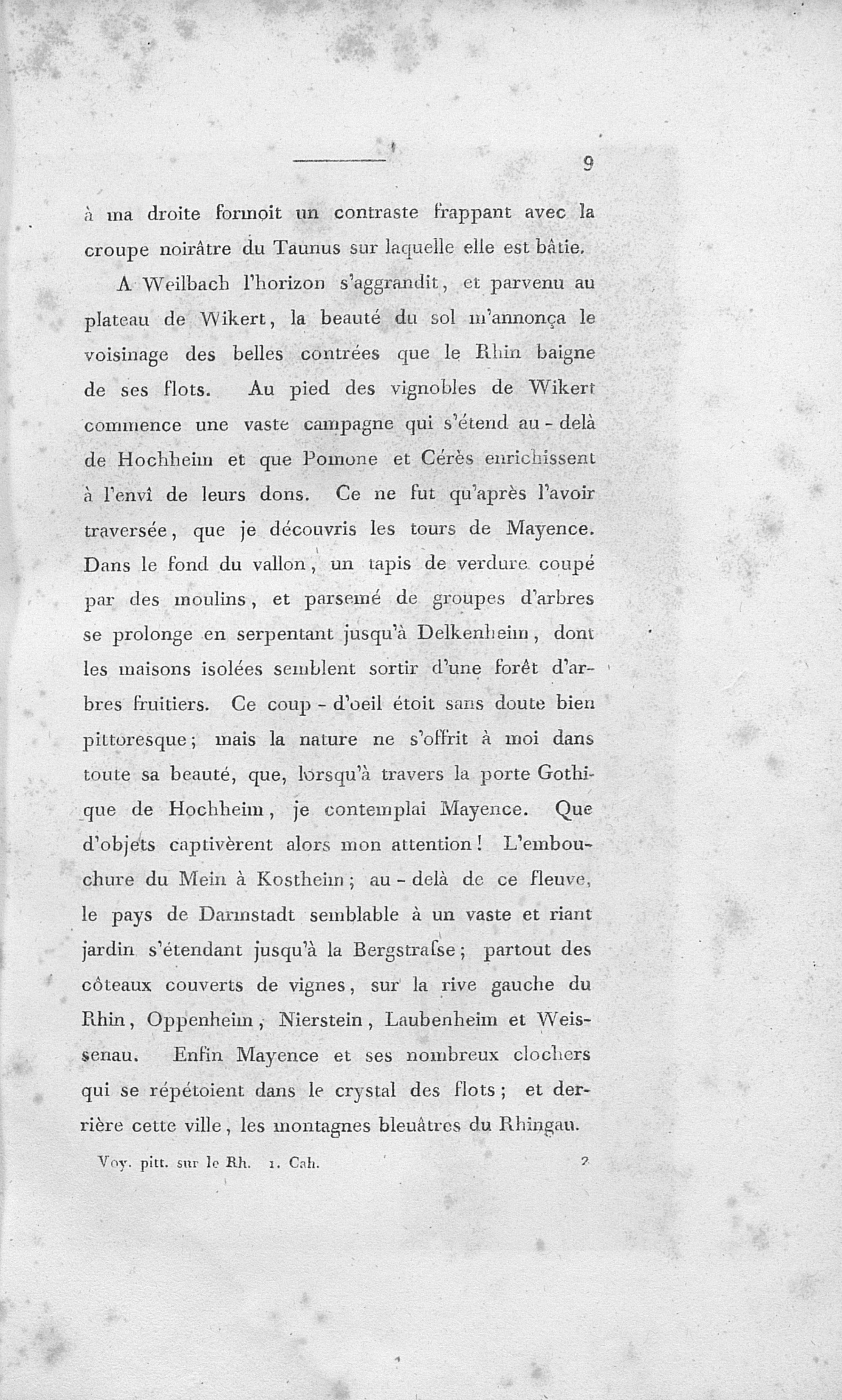 9

à ma droite formoit un contraste frappant avec la croupe noirâtre du Taunus sur laquelle elle est bâtie.

A Weilbach l'horizon s'aggrandit, et parvenu au plateau de Wikert, la beauté du sol m'annonça le voisinage des belles contrées que le Rhin baigne de ses flots. Au pied des vignobles de Wikert commence une vaste campagne qui s'étend au-delà de Hochheim et que Pomone et Cérès enrichissent à l'envî de leurs dons. Ce ne fut qu'après l'avoir traversée, que je découvris les tours de Mayence. Dans le fond du vallon, un tapis de verdure coupé par des moulins, et parsemé de groupes d'arbres se prolonge en serpentant jusqu'à Delkenheim, dont les maisons isolées semblent sortir d'une forêt d'arbres fruitiers. Ce coup-d'oeil étoit sans doute bien pittoresque; mais la nature ne s'offrit à moi dans toute sa beauté, que, lorsqu'à travers la porte Gothique de Hochheim, je contemplai Mayence. Que d'objets captivèrent alors mon attention! L'embouchure du Mein à Kostheim; au-delà de ce fleuve, le pays de Darmstadt semblable à un vaste et riant jardin s'étendant jusqu'à la Bergstraſse; partout des côteaux couverts de vignes, sur la rive gauche du Rhin, Oppenheim, Nierstein, Laubenheim et Weissenau. Enfin Mayence et ses nombreux clochers qui se répétoient dans le crystal des flots; et derrière cette ville, les montagnes bleuâtres du Rhingau.

Voy. pitt. sur le Rh. 1. Cah. 2